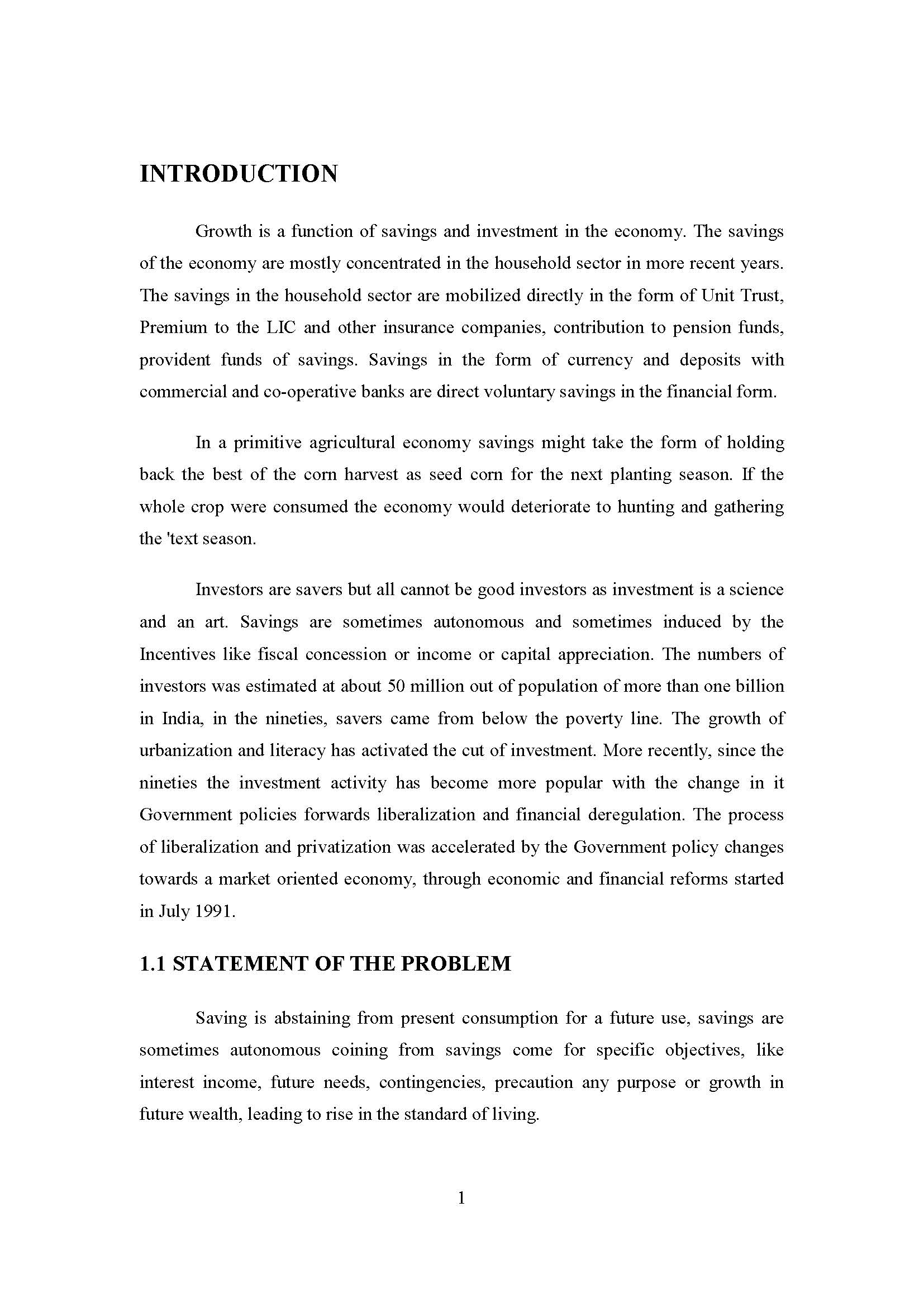 INTRODUCTION

Growth is a function of savings and investment in the economy. The savings of the economy are mostly concentrated in the household sector in more recent years. The savings in the household sector are mobilized directly in the form of Unit Trust, Premium to the LIC and other insurance companies, contribution to pension funds, provident funds of savings. Savings in the form of currency and deposits with commercial and co-operative banks are direct voluntary savings in the financial form.

In a primitive agricultural economy savings might take the form of holding back the best of the corn harvest as seed corn for the next planting season. If the whole crop were consumed the economy would deteriorate to hunting and gathering the 'text season.

Investors are savers but all cannot be good investors as investment is a science and an art. Savings are sometimes autonomous and sometimes induced by the Incentives like fiscal concession or income or capital appreciation. The numbers of investors was estimated at about 50 million out of population of more than one billion in India, in the nineties, savers came from below the poverty line. The growth of urbanization and literacy has activated the cut of investment. More recently, since the nineties the investment activity has become more popular with the change in it Government policies forwards liberalization and financial deregulation. The process of liberalization and privatization was accelerated by the Government policy changes towards a market oriented economy, through economic and financial reforms started in July 1991.

1.1 STATEMENT OF THE PROBLEM

Saving is abstaining from present consumption for a future use, savings are sometimes autonomous coining from savings come for specific objectives, like interest income, future needs, contingencies, precaution any purpose or growth in future wealth, leading to rise in the standard of living.

1